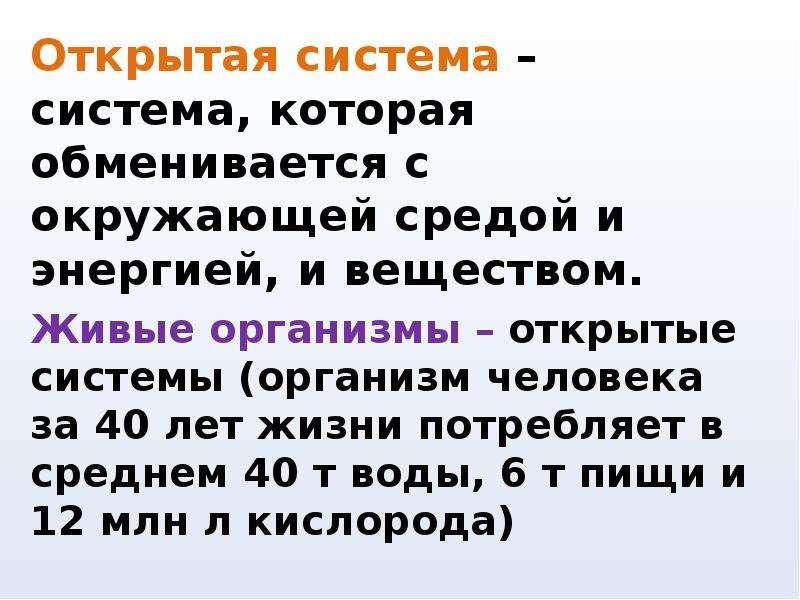 Открытая система – система, которая обменивается с окружающей средой и энергией, и веществом.

Живые организмы – открытые системы (организм человека за 40 лет жизни потребляет в среднем 40 т воды, 6 т пищи и 12 млн л кислорода)